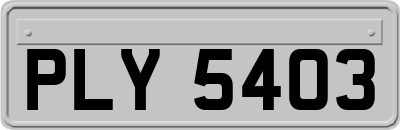 PLY 5403